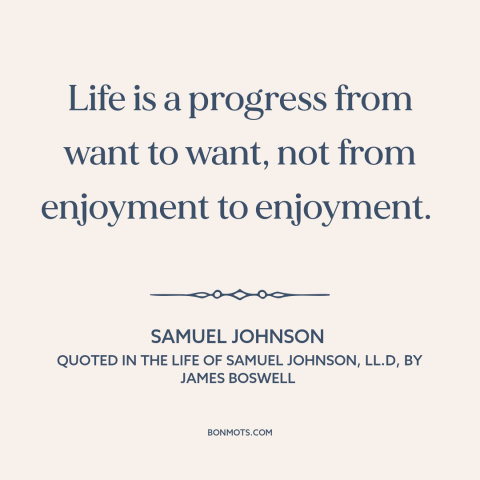 Life is a progress from want to want, not from enjoyment to enjoyment.

SAMUEL JOHNSON
QUOTED IN THE LIFE OF SAMUEL JOHNSON, LL.D, BY JAMES BOSWELL

BONMOTS.COM